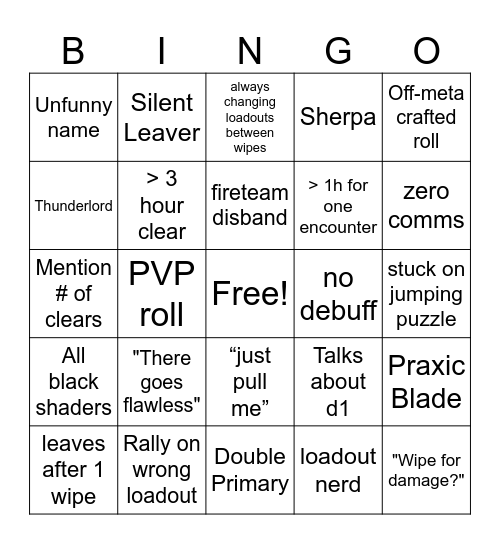 | B | I | N | G | O |
|---|---|---|---|---|
| Unfunny name | Silent Leaver | always changing loadouts between wipes | Sherpa | Off-meta crafted roll |
| Thunderlord | > 3 hour clear | fireteam disband | > 1h for one encounter | zero comms |
| Mention # of clears | PVP roll | Free! | no debuff | stuck on jumping puzzle |
| All black shaders | "There goes flawless" | “just pull me” | Talks about d1 | Praxic Blade |
| leaves after 1 wipe | Rally on wrong loadout | Double Primary | loadout nerd | "Wipe for damage?" |